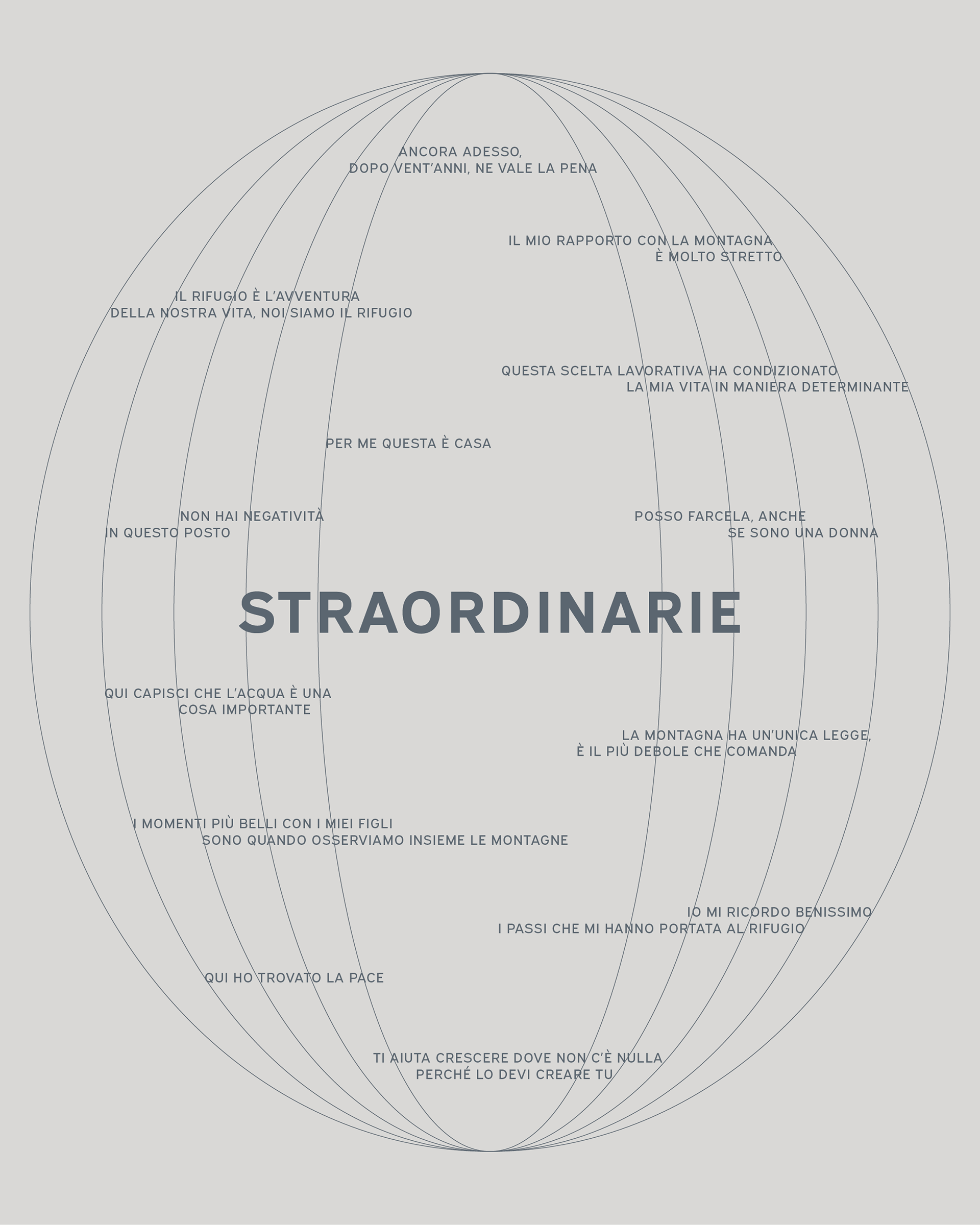 ANCORA ADESSO,
DOPO VENT'ANNI, NE VALE LA PENA

IL MIO RAPPORTO CON LA MONTAGNA
È MOLTO STRETTO

IL RIFUGIO È L'AVVENTURA
DELLA NOSTRA VITA, NOI SIAMO IL RIFUGIO

QUESTA SCELTA LAVORATIVA HA CONDIZIONATO
LA MIA VITA IN MANIERA DETERMINANTE

PER ME QUESTA È CASA

NON HAI NEGATIVITÀ
IN QUESTO POSTO

POSSO FARCELA, ANCHE
SE SONO UNA DONNA

STRAORDINARIE

QUI CAPISCI CHE L'ACQUA È UNA
COSA IMPORTANTE

LA MONTAGNA HA UN'UNICA LEGGE,
È IL PIÙ DEBOLE CHE COMANDA

I MOMENTI PIÙ BELLI CON I MIEI FIGLI
SONO QUANDO OSSERVIAMO INSIEME LE MONTAGNE

IO MI RICORDO BENISSIMO
I PASSI CHE MI HANNO PORTATA AL RIFUGIO

QUI HO TROVATO LA PACE

TI AIUTA CRESCERE DOVE NON C'È NULLA
PERCHÉ LO DEVI CREARE TU